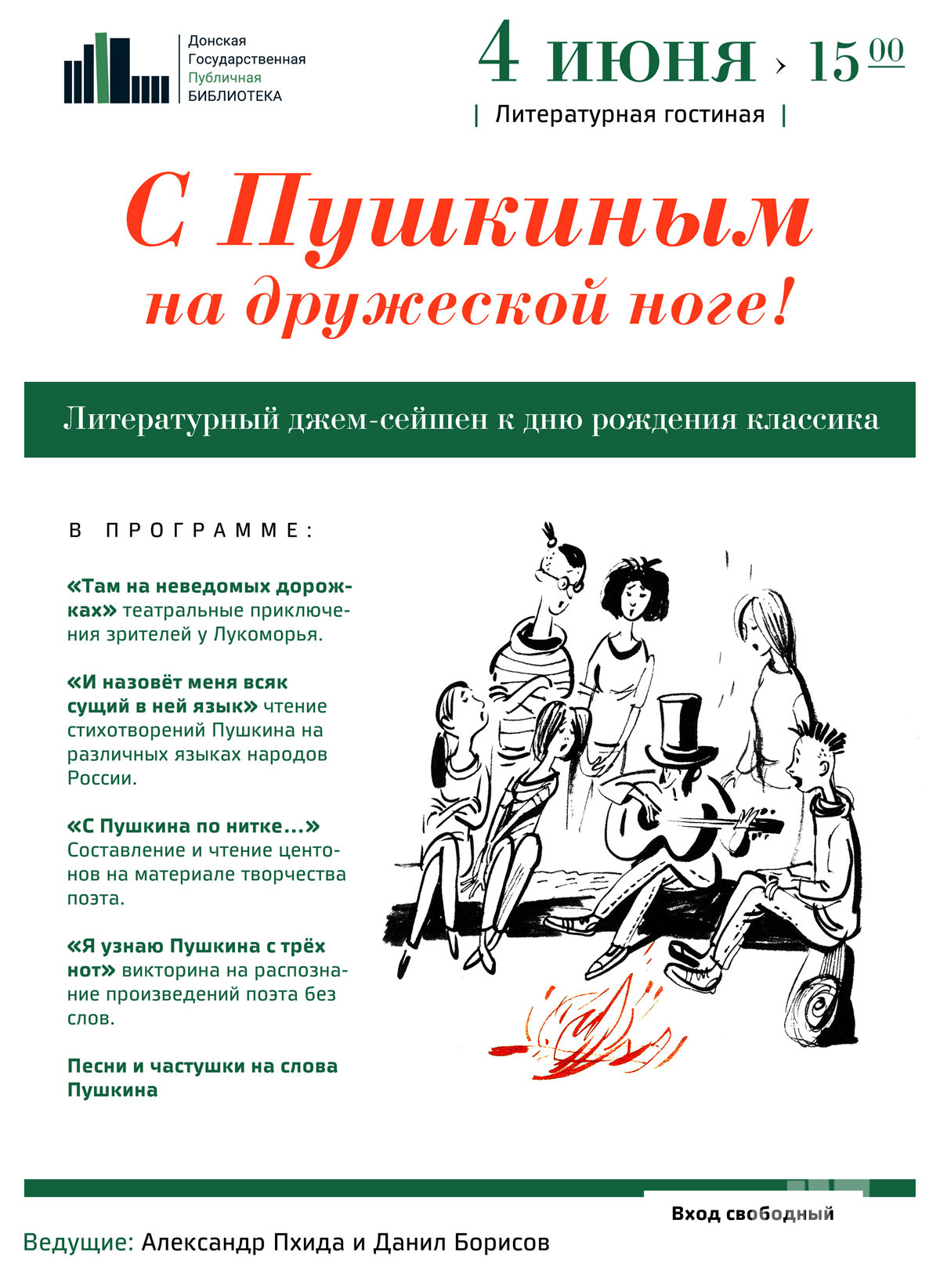 Донская Государственная Публичная БИБЛИОТЕКА

4 июня › $15^{00}$

| Литературная гостиная |

С Пушкиным на дружеской ноге!

Литературный джем-сейшен к дню рождения классика

В ПРОГРАММЕ:

«Там на неведомых дорожках» театральные приключения зрителей у Лукоморья.

«И назовёт меня всяк сущий в ней язык» чтение стихотворений Пушкина на различных языках народов России.

«С Пушкина по нитке...» Составление и чтение центонов на материале творчества поэта.

«Я узнаю Пушкина с трёх нот» викторина на распознание произведений поэта без слов.

Песни и частушки на слова Пушкина

Вход свободный

Ведущие: Александр Пхида и Данил Борисов